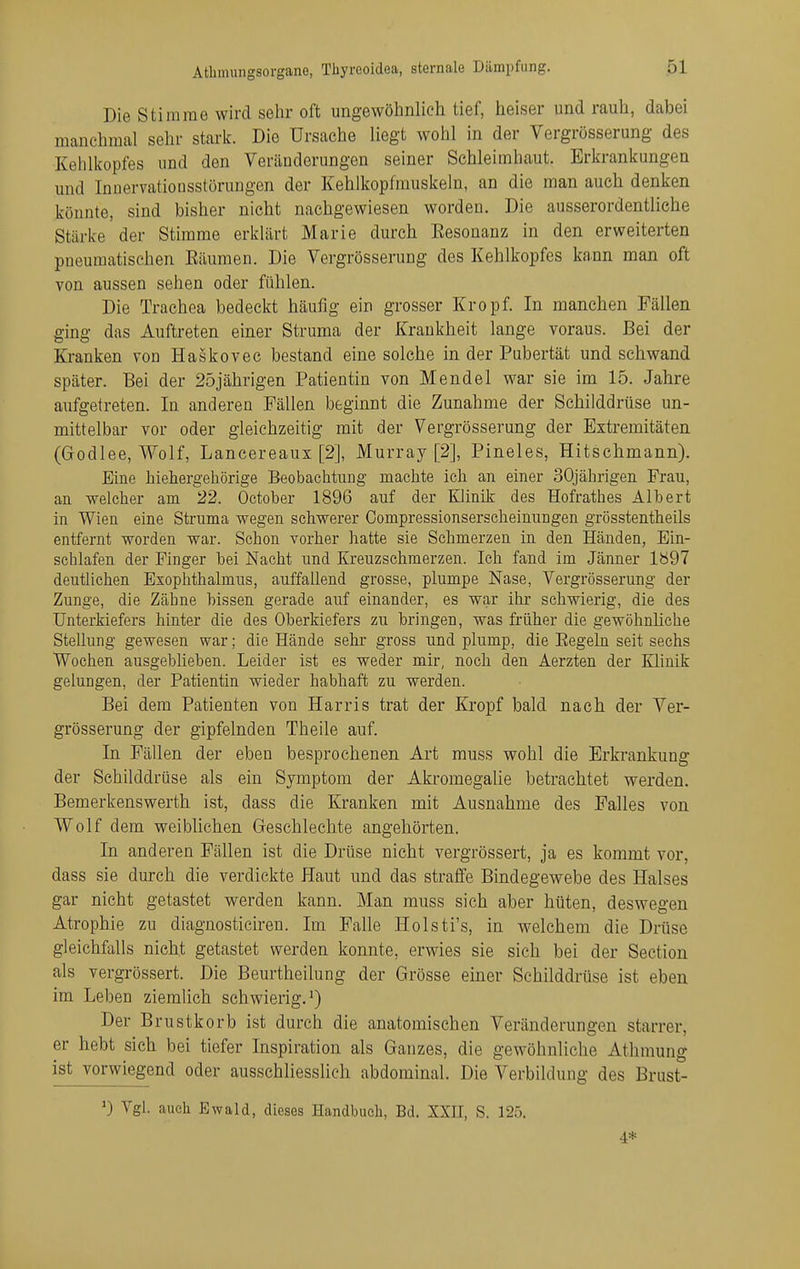 Athmungsorgane, Thyreoidea, sternale Dämpfung. 51

Die Stimme wird sehr oft ungewöhnlich tief, heiser und rauh, dabei manchmal sehr stark. Die Ursache liegt wohl in der Vergrösserung des Kehlkopfes und den Veränderungen seiner Schleimhaut. Erkrankungen und Innervationsstörungen der Kehlkopfmuskeln, an die man auch denken könnte, sind bisher nicht nachgewiesen worden. Die ausserordentliche Stärke der Stimme erklärt Marie durch Resonanz in den erweiterten pneumatischen Räumen. Die Vergrösserung des Kehlkopfes kann man oft von aussen sehen oder fühlen.

Die Trachea bedeckt häufig ein grosser Kropf. In manchen Fällen ging das Auftreten einer Struma der Krankheit lange voraus. Bei der Kranken von Haškovec bestand eine solche in der Pubertät und schwand später. Bei der 25jährigen Patientin von Mendel war sie im 15. Jahre aufgetreten. In anderen Fällen beginnt die Zunahme der Schilddrüse unmittelbar vor oder gleichzeitig mit der Vergrösserung der Extremitäten (Godlee, Wolf, Lancereaux [2], Murray [2], Pineles, Hitschmann).

Eine hiehergehörige Beobachtung machte ich an einer 30jährigen Frau, an welcher am 22. October 1896 auf der Klinik des Hofrathes Albert in Wien eine Struma wegen schwerer Compressionserscheinungen grösstentheils entfernt worden war. Schon vorher hatte sie Schmerzen in den Händen, Einschlafen der Finger bei Nacht und Kreuzschmerzen. Ich fand im Jänner 1897 deutlichen Exophthalmus, auffallend grosse, plumpe Nase, Vergrösserung der Zunge, die Zähne bissen gerade auf einander, es war ihr schwierig, die des Unterkiefers hinter die des Oberkiefers zu bringen, was früher die gewöhnliche Stellung gewesen war; die Hände sehr gross und plump, die Regeln seit sechs Wochen ausgeblieben. Leider ist es weder mir, noch den Aerzten der Klinik gelungen, der Patientin wieder habhaft zu werden.

Bei dem Patienten von Harris trat der Kropf bald nach der Vergrösserung der gipfelnden Theile auf.

In Fällen der eben besprochenen Art muss wohl die Erkrankung der Schilddrüse als ein Symptom der Akromegalie betrachtet werden. Bemerkenswerth ist, dass die Kranken mit Ausnahme des Falles von Wolf dem weiblichen Geschlechte angehörten.

In anderen Fällen ist die Drüse nicht vergrössert, ja es kommt vor, dass sie durch die verdickte Haut und das straffe Bindegewebe des Halses gar nicht getastet werden kann. Man muss sich aber hüten, deswegen Atrophie zu diagnosticiren. Im Falle Holsti's, in welchem die Drüse gleichfalls nicht getastet werden konnte, erwies sie sich bei der Section als vergrössert. Die Beurtheilung der Grösse einer Schilddrüse ist eben im Leben ziemlich schwierig.¹)

Der Brustkorb ist durch die anatomischen Veränderungen starrer, er hebt sich bei tiefer Inspiration als Ganzes, die gewöhnliche Athmung ist vorwiegend oder ausschliesslich abdominal. Die Verbildung des Brust-

¹) Vgl. auch Ewald, dieses Handbuch, Bd. XXII, S. 125.

4*